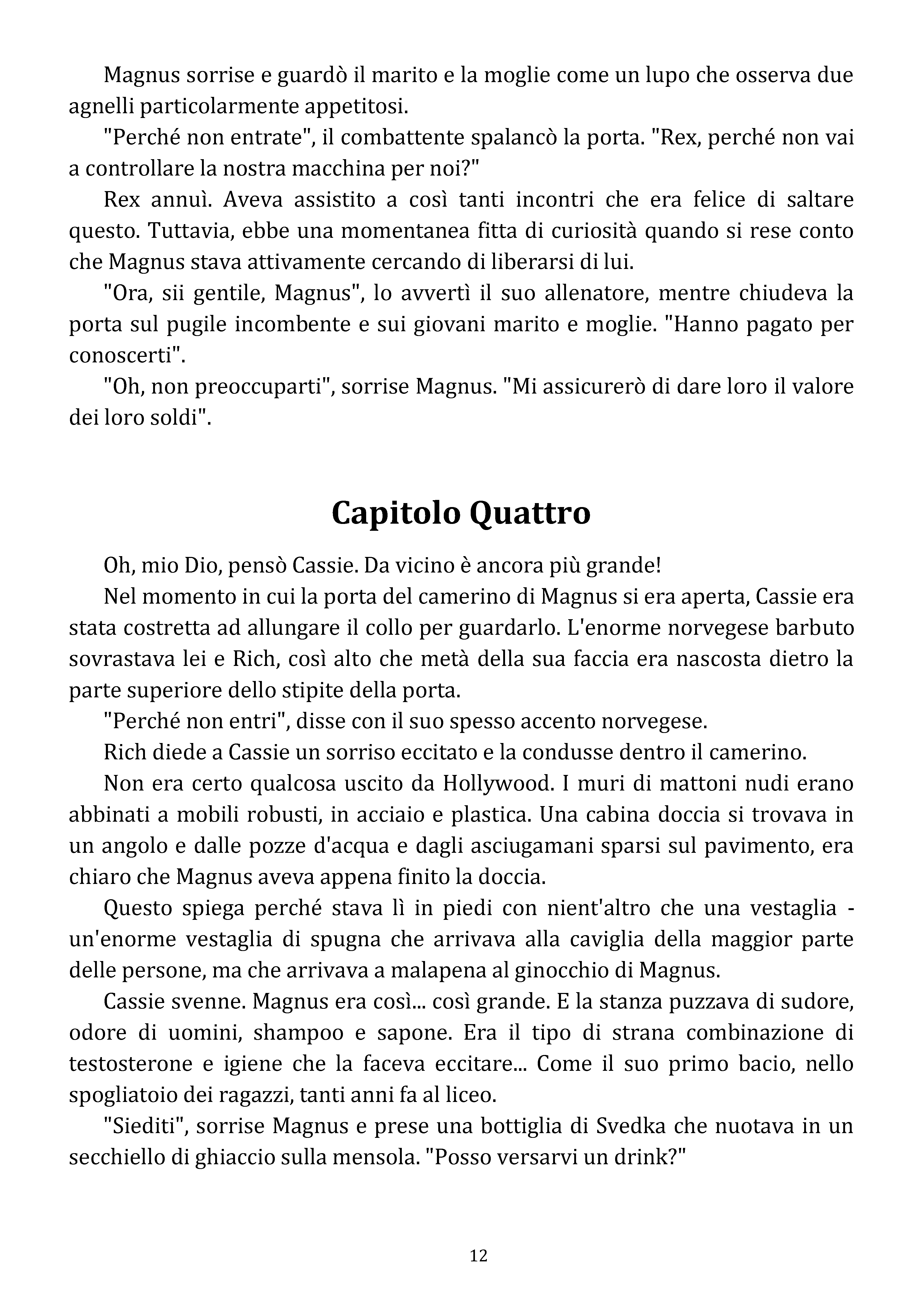 Magnus sorrise e guardò il marito e la moglie come un lupo che osserva due agnelli particolarmente appetitosi.

"Perché non entrate", il combattente spalancò la porta. "Rex, perché non vai a controllare la nostra macchina per noi?"

Rex annuì. Aveva assistito a così tanti incontri che era felice di saltare questo. Tuttavia, ebbe una momentanea fitta di curiosità quando si rese conto che Magnus stava attivamente cercando di liberarsi di lui.

"Ora, sii gentile, Magnus", lo avvertì il suo allenatore, mentre chiudeva la porta sul pugile incombente e sui giovani marito e moglie. "Hanno pagato per conoscerti".

"Oh, non preoccuparti", sorrise Magnus. "Mi assicurerò di dare loro il valore dei loro soldi".

Capitolo Quattro

Oh, mio Dio, pensò Cassie. Da vicino è ancora più grande!

Nel momento in cui la porta del camerino di Magnus si era aperta, Cassie era stata costretta ad allungare il collo per guardarlo. L'enorme norvegese barbuto sovrastava lei e Rich, così alto che metà della sua faccia era nascosta dietro la parte superiore dello stipite della porta.

"Perché non entri", disse con il suo spesso accento norvegese.

Rich diede a Cassie un sorriso eccitato e la condusse dentro il camerino.

Non era certo qualcosa uscito da Hollywood. I muri di mattoni nudi erano abbinati a mobili robusti, in acciaio e plastica. Una cabina doccia si trovava in un angolo e dalle pozze d'acqua e dagli asciugamani sparsi sul pavimento, era chiaro che Magnus aveva appena finito la doccia.

Questo spiega perché stava lì in piedi con nient'altro che una vestaglia - un'enorme vestaglia di spugna che arrivava alla caviglia della maggior parte delle persone, ma che arrivava a malapena al ginocchio di Magnus.

Cassie svenne. Magnus era così... così grande. E la stanza puzzava di sudore, odore di uomini, shampoo e sapone. Era il tipo di strana combinazione di testosterone e igiene che la faceva eccitare... Come il suo primo bacio, nello spogliatoio dei ragazzi, tanti anni fa al liceo.

"Siediti", sorrise Magnus e prese una bottiglia di Svedka che nuotava in un secchiello di ghiaccio sulla mensola. "Posso versarvi un drink?"

12